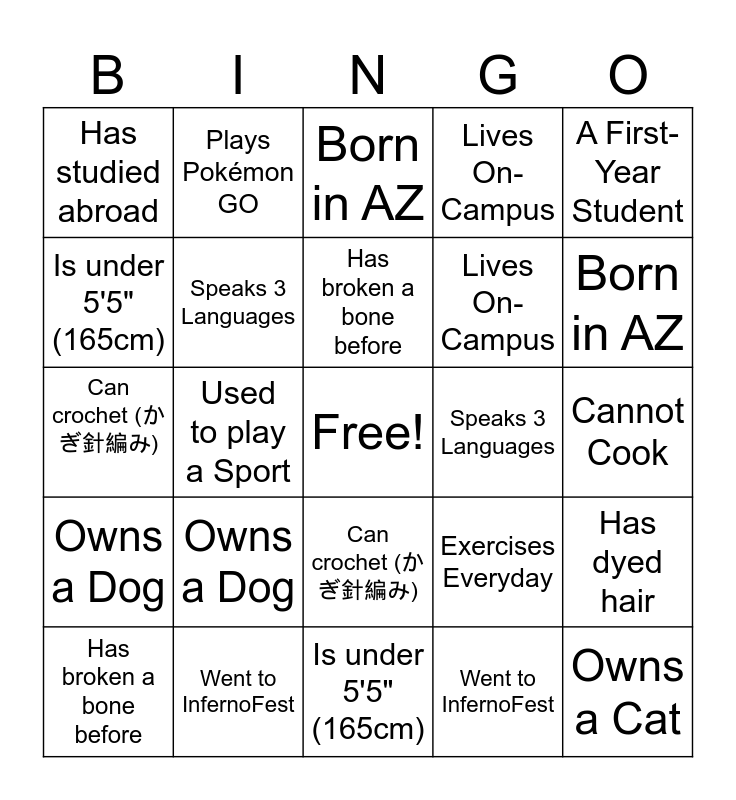 | B | I | N | G | O |
|---|---|---|---|---|
| Has studied abroad | Plays Pokémon GO | Born in AZ | Lives On-Campus | A First-Year Student |
| Is under 5'5" (165cm) | Speaks 3 Languages | Has broken a bone before | Lives On-Campus | Born in AZ |
| Can crochet (かぎ針編み) | Used to play a Sport | Free! | Speaks 3 Languages | Cannot Cook |
| Owns a Dog | Owns a Dog | Can crochet (かぎ針編み) | Exercises Everyday | Has dyed hair |
| Has broken a bone before | Went to InfernoFest | Is under 5'5" (165cm) | Went to InfernoFest | Owns a Cat |